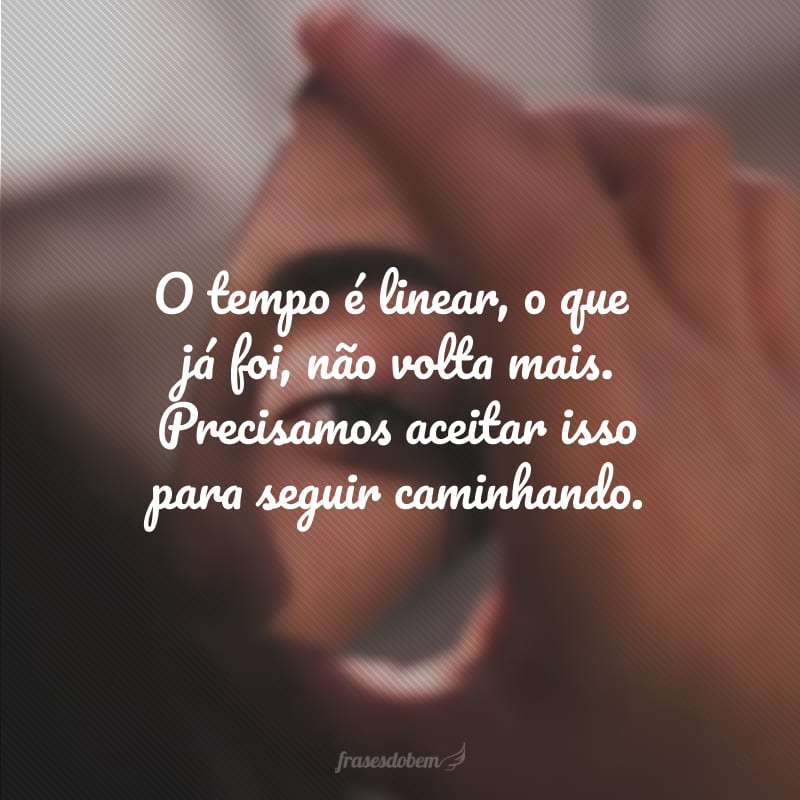 O tempo é linear, o que já foi, não volta mais. Precisamos aceitar isso para seguir caminhando.

frasesdobem